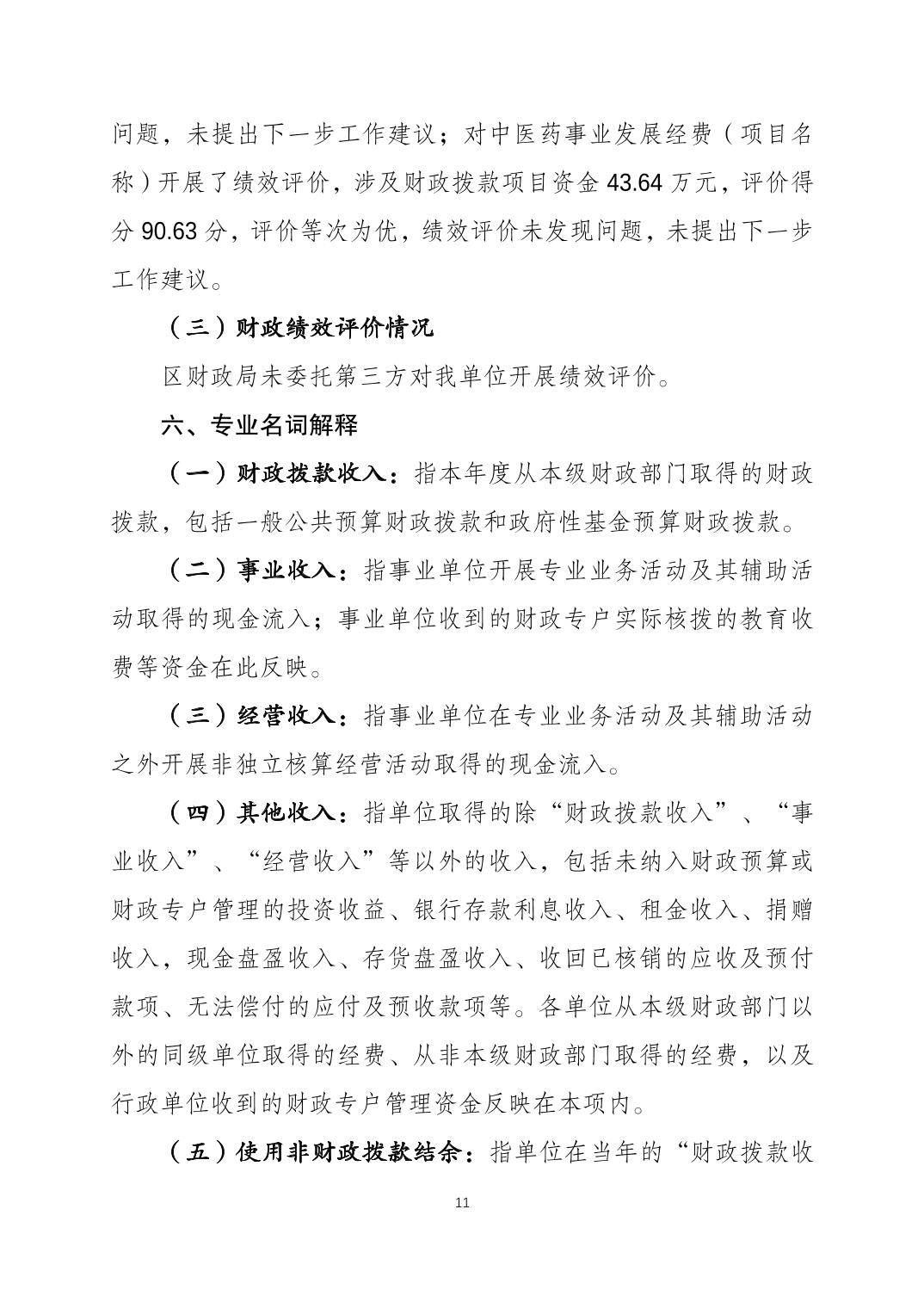 问题，未提出下一步工作建议；对中医药事业发展经费（项目名称）开展了绩效评价，涉及财政拨款项目资金 43.64 万元，评价得分 90.63 分，评价等次为优，绩效评价未发现问题，未提出下一步工作建议。

（三）财政绩效评价情况

区财政局未委托第三方对我单位开展绩效评价。

六、专业名词解释

（一）财政拨款收入：指本年度从本级财政部门取得的财政拨款，包括一般公共预算财政拨款和政府性基金预算财政拨款。

（二）事业收入：指事业单位开展专业业务活动及其辅助活动取得的现金流入；事业单位收到的财政专户实际核拨的教育收费等资金在此反映。

（三）经营收入：指事业单位在专业业务活动及其辅助活动之外开展非独立核算经营活动取得的现金流入。

（四）其他收入：指单位取得的除“财政拨款收入”、“事业收入”、“经营收入”等以外的收入，包括未纳入财政预算或财政专户管理的投资收益、银行存款利息收入、租金收入、捐赠收入，现金盘盈收入、存货盘盈收入、收回已核销的应收及预付款项、无法偿付的应付及预收款项等。各单位从本级财政部门以外的同级单位取得的经费、从非本级财政部门取得的经费，以及行政单位收到的财政专户管理资金反映在本项内。

（五）使用非财政拨款结余：指单位在当年的“财政拨款收

11